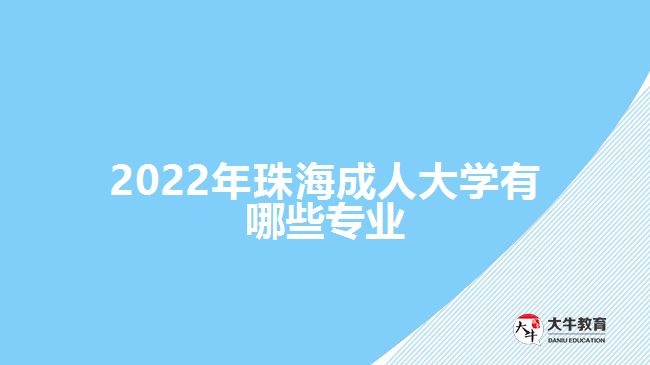 2022年珠海成人大学有哪些专业

大牛
大牛教育
DANIU EDUCATION